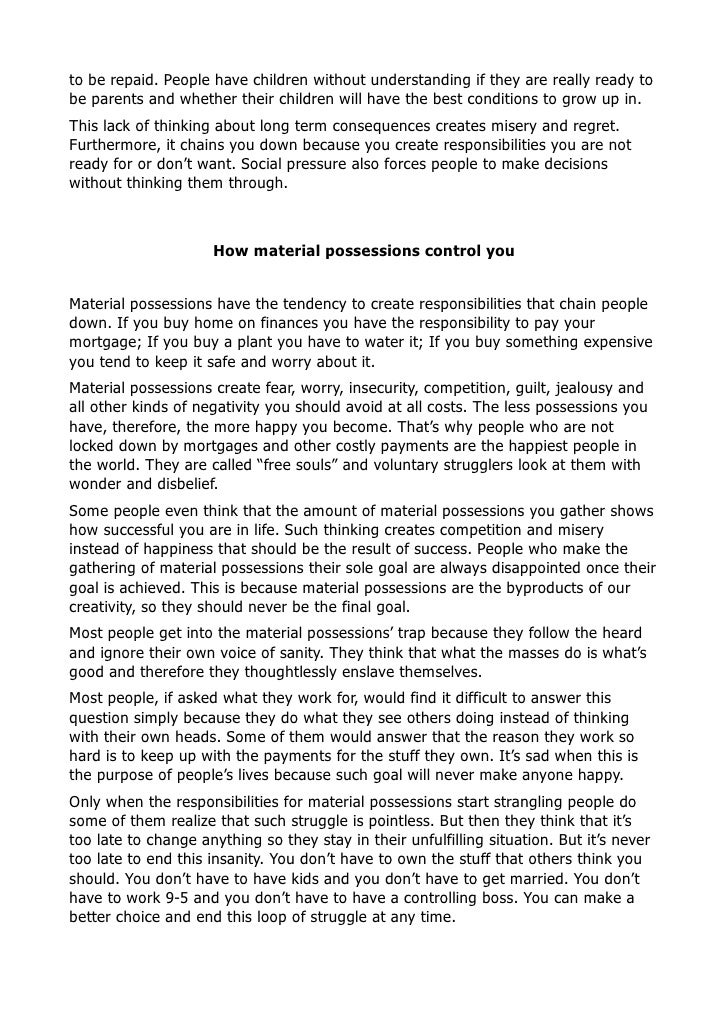 to be repaid. People have children without understanding if they are really ready to be parents and whether their children will have the best conditions to grow up in.

This lack of thinking about long term consequences creates misery and regret. Furthermore, it chains you down because you create responsibilities you are not ready for or don't want. Social pressure also forces people to make decisions without thinking them through.

How material possessions control you

Material possessions have the tendency to create responsibilities that chain people down. If you buy home on finances you have the responsibility to pay your mortgage; If you buy a plant you have to water it; If you buy something expensive you tend to keep it safe and worry about it.

Material possessions create fear, worry, insecurity, competition, guilt, jealousy and all other kinds of negativity you should avoid at all costs. The less possessions you have, therefore, the more happy you become. That's why people who are not locked down by mortgages and other costly payments are the happiest people in the world. They are called "free souls" and voluntary strugglers look at them with wonder and disbelief.

Some people even think that the amount of material possessions you gather shows how successful you are in life. Such thinking creates competition and misery instead of happiness that should be the result of success. People who make the gathering of material possessions their sole goal are always disappointed once their goal is achieved. This is because material possessions are the byproducts of our creativity, so they should never be the final goal.

Most people get into the material possessions' trap because they follow the heard and ignore their own voice of sanity. They think that what the masses do is what's good and therefore they thoughtlessly enslave themselves.

Most people, if asked what they work for, would find it difficult to answer this question simply because they do what they see others doing instead of thinking with their own heads. Some of them would answer that the reason they work so hard is to keep up with the payments for the stuff they own. It's sad when this is the purpose of people's lives because such goal will never make anyone happy.

Only when the responsibilities for material possessions start strangling people do some of them realize that such struggle is pointless. But then they think that it's too late to change anything so they stay in their unfulfilling situation. But it's never too late to end this insanity. You don't have to own the stuff that others think you should. You don't have to have kids and you don't have to get married. You don't have to work 9-5 and you don't have to have a controlling boss. You can make a better choice and end this loop of struggle at any time.